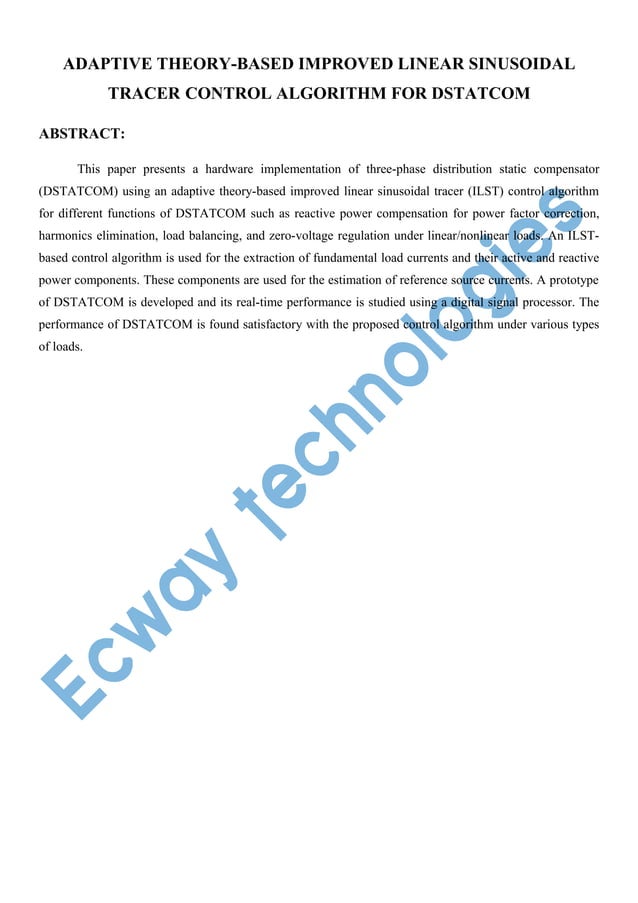 ADAPTIVE THEORY-BASED IMPROVED LINEAR SINUSOIDAL TRACER CONTROL ALGORITHM FOR DSTATCOM

ABSTRACT:

This paper presents a hardware implementation of three-phase distribution static compensator (DSTATCOM) using an adaptive theory-based improved linear sinusoidal tracer (ILST) control algorithm for different functions of DSTATCOM such as reactive power compensation for power factor correction, harmonics elimination, load balancing, and zero-voltage regulation under linear/nonlinear loads. An ILST-based control algorithm is used for the extraction of fundamental load currents and their active and reactive power components. These components are used for the estimation of reference source currents. A prototype of DSTATCOM is developed and its real-time performance is studied using a digital signal processor. The performance of DSTATCOM is found satisfactory with the proposed control algorithm under various types of loads.

Ecway technologies